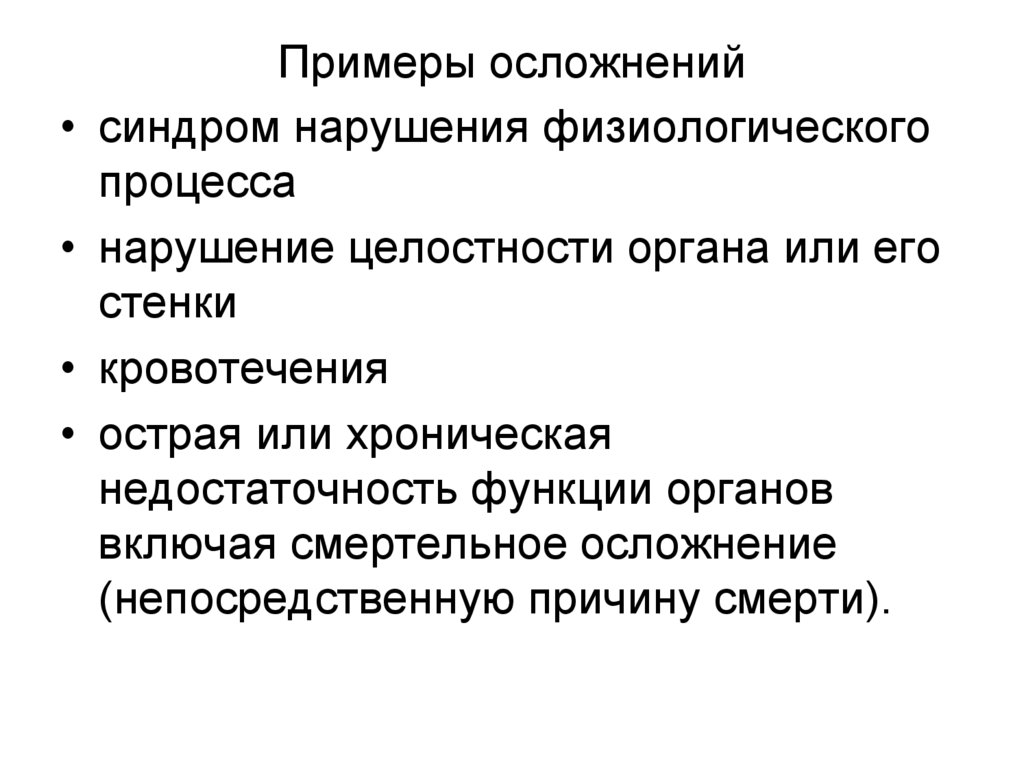 Примеры осложнений

• синдром нарушения физиологического процесса

• нарушение целостности органа или его стенки

• кровотечения

• острая или хроническая недостаточность функции органов включая смертельное осложнение (непосредственную причину смерти).